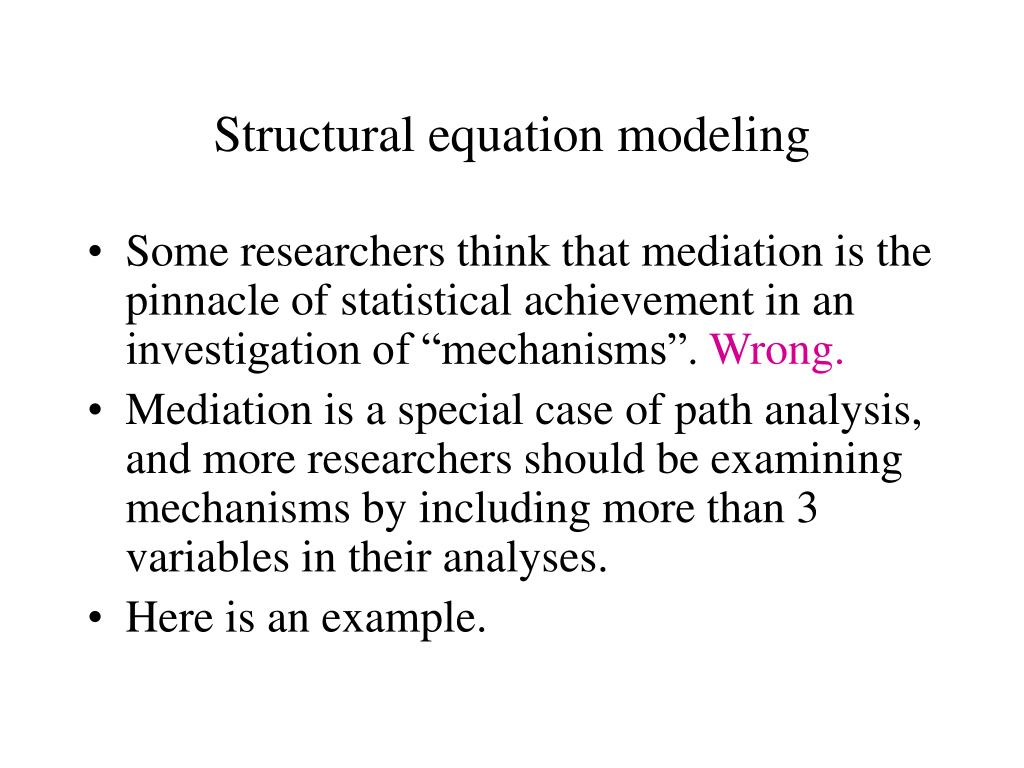 Structural equation modeling

• Some researchers think that mediation is the pinnacle of statistical achievement in an investigation of “mechanisms”. Wrong.

• Mediation is a special case of path analysis, and more researchers should be examining mechanisms by including more than 3 variables in their analyses.

• Here is an example.